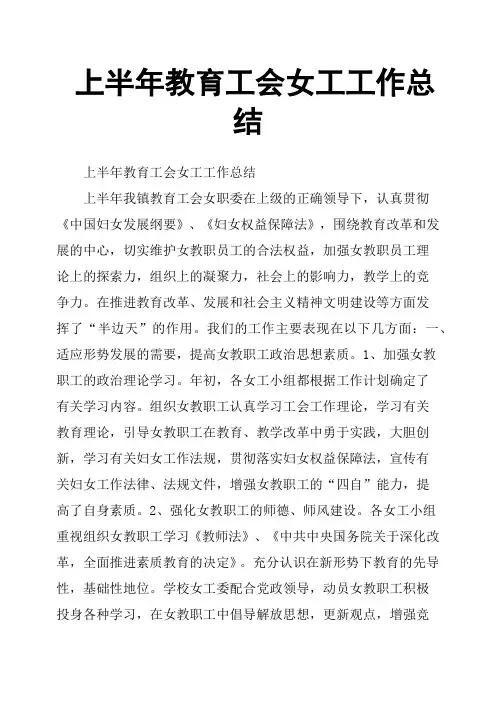 上半年教育工会女工工作总结

上半年教育工会女工工作总结

上半年我镇教育工会女职委在上级的正确领导下，认真贯彻《中国妇女发展纲要》、《妇女权益保障法》，围绕教育改革和发展的中心，切实维护女教职员工的合法权益，加强女教职员工理论上的探索力，组织上的凝聚力，社会上的影响力，教学上的竞争力。在推进教育改革、发展和社会主义精神文明建设等方面发挥了“半边天”的作用。我们的工作主要表现在以下几方面：一、适应形势发展的需要，提高女教职工政治思想素质。1、加强女教职工的政治理论学习。年初，各女工小组都根据工作计划确定了有关学习内容。组织女教职工认真学习工会工作理论，学习有关教育理论，引导女教职工在教育、教学改革中勇于实践，大胆创新，学习有关妇女工作法规，贯彻落实妇女权益保障法，宣传有关妇女工作法律、法规文件，增强女教职工的“四自”能力，提高了自身素质。2、强化女教职工的师德、师风建设。各女工小组重视组织女教职工学习《教师法》、《中共中央国务院关于深化改革，全面推进素质教育的决定》。充分认识在新形势下教育的先导性，基础性地位。学校女工委配合党政领导，动员女教职工积极投身各种学习，在女教职工中倡导解放思想，更新观点，增强竞